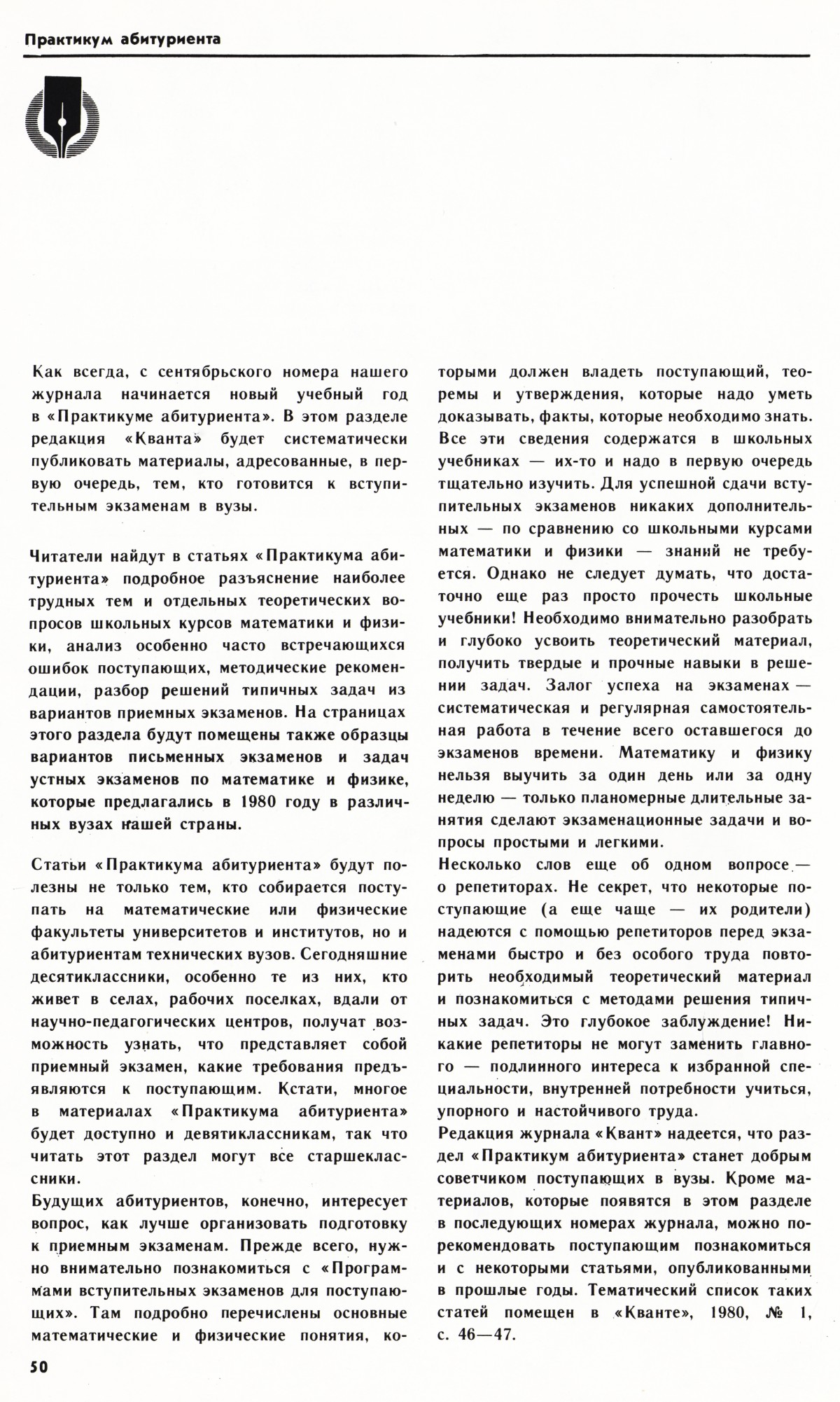 Практикум абитуриента

Как всегда, с сентябрьского номера нашего журнала начинается новый учебный год в «Практикуме абитуриента». В этом разделе редакция «Кванта» будет систематически публиковать материалы, адресованные, в первую очередь, тем, кто готовится к вступительным экзаменам в вузы.

Читатели найдут в статьях «Практикума абитуриента» подробное разъяснение наиболее трудных тем и отдельных теоретических вопросов школьных курсов математики и физики, анализ особенно часто встречающихся ошибок поступающих, методические рекомендации, разбор решений типичных задач из вариантов приемных экзаменов. На страницах этого раздела будут помещены также образцы вариантов письменных экзаменов и задач устных экзаменов по математике и физике, которые предлагались в 1980 году в различных вузах нашей страны.

Статьи «Практикума абитуриента» будут полезны не только тем, кто собирается поступать на математические или физические факультеты университетов и институтов, но и абитуриентам технических вузов. Сегодняшние десятиклассники, особенно те из них, кто живет в селах, рабочих поселках, вдали от научно-педагогических центров, получат возможность узнать, что представляет собой приемный экзамен, какие требования предъявляются к поступающим. Кстати, многое в материалах «Практикума абитуриента» будет доступно и девятиклассникам, так что читать этот раздел могут все старшеклассники.
Будущих абитуриентов, конечно, интересует вопрос, как лучше организовать подготовку к приемным экзаменам. Прежде всего, нужно внимательно познакомиться с «Программами вступительных экзаменов для поступающих». Там подробно перечислены основные математические и физические понятия, которыми должен владеть поступающий, теоремы и утверждения, которые надо уметь доказывать, факты, которые необходимо знать. Все эти сведения содержатся в школьных учебниках — их-то и надо в первую очередь тщательно изучить. Для успешной сдачи вступительных экзаменов никаких дополнительных — по сравнению со школьными курсами математики и физики — знаний не требуется. Однако не следует думать, что достаточно еще раз просто прочесть школьные учебники! Необходимо внимательно разобрать и глубоко усвоить теоретический материал, получить твердые и прочные навыки в решении задач. Залог успеха на экзаменах — систематическая и регулярная самостоятельная работа в течение всего оставшегося до экзаменов времени. Математику и физику нельзя выучить за один день или за одну неделю — только планомерные длительные занятия сделают экзаменационные задачи и вопросы простыми и легкими.
Несколько слов еще об одном вопросе — о репетиторах. Не секрет, что некоторые поступающие (а еще чаще — их родители) надеются с помощью репетиторов перед экзаменами быстро и без особого труда повторить необходимый теоретический материал и познакомиться с методами решения типичных задач. Это глубокое заблуждение! Никакие репетиторы не могут заменить главного — подлинного интереса к избранной специальности, внутренней потребности учиться, упорного и настойчивого труда.
Редакция журнала «Квант» надеется, что раздел «Практикум абитуриента» станет добрым советчиком поступающих в вузы. Кроме материалов, которые появятся в этом разделе в последующих номерах журнала, можно порекомендовать поступающим познакомиться и с некоторыми статьями, опубликованными в прошлые годы. Тематический список таких статей помещен в «Кванте», 1980, № 1, с. 46—47.

50